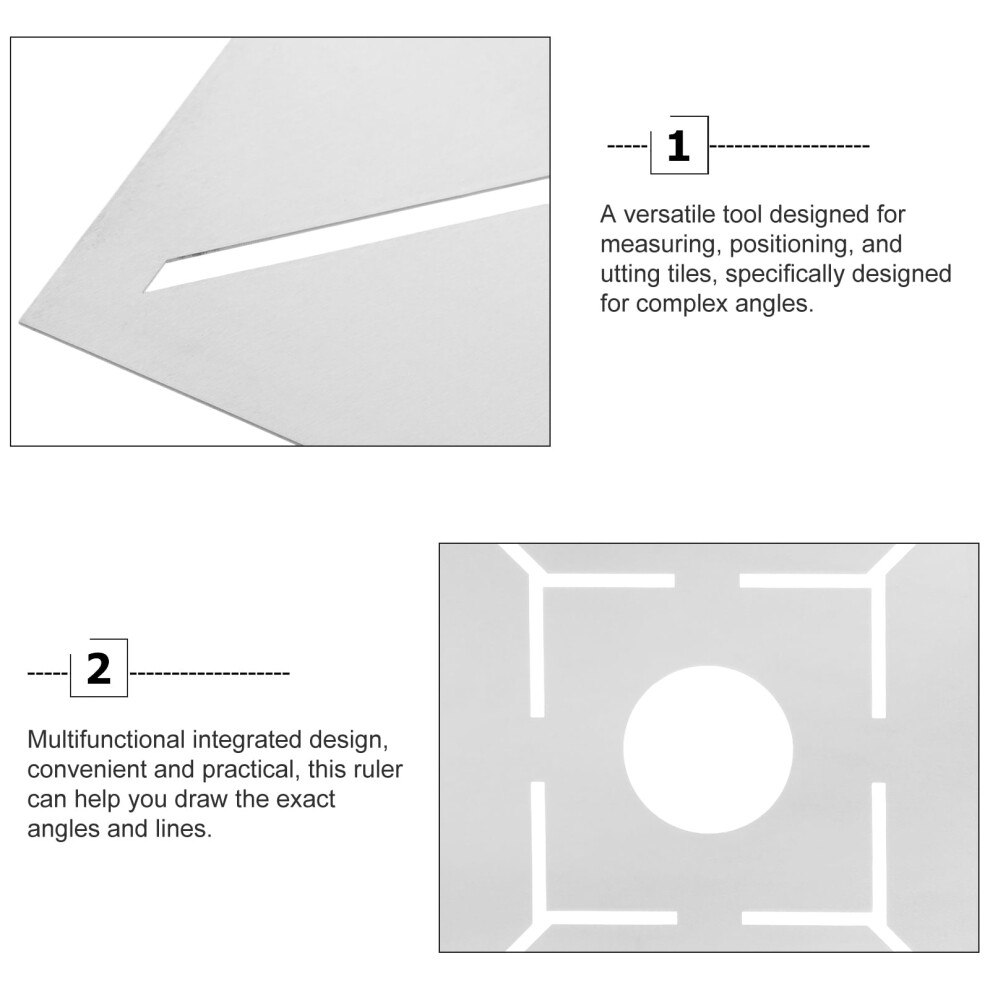 1

A versatile tool designed for measuring, positioning, and utting tiles, specifically designed for complex angles.

2

Multifunctional integrated design, convenient and practical, this ruler can help you draw the exact angles and lines.